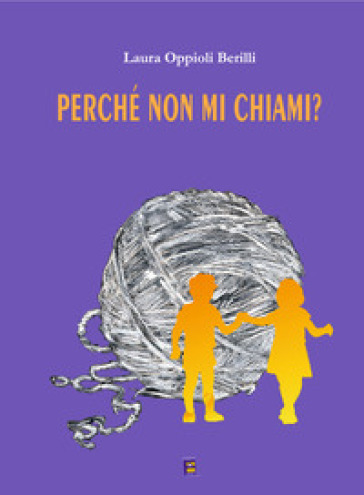 Laura Oppioli Berilli

PERCHÉ NON MI CHIAMI?